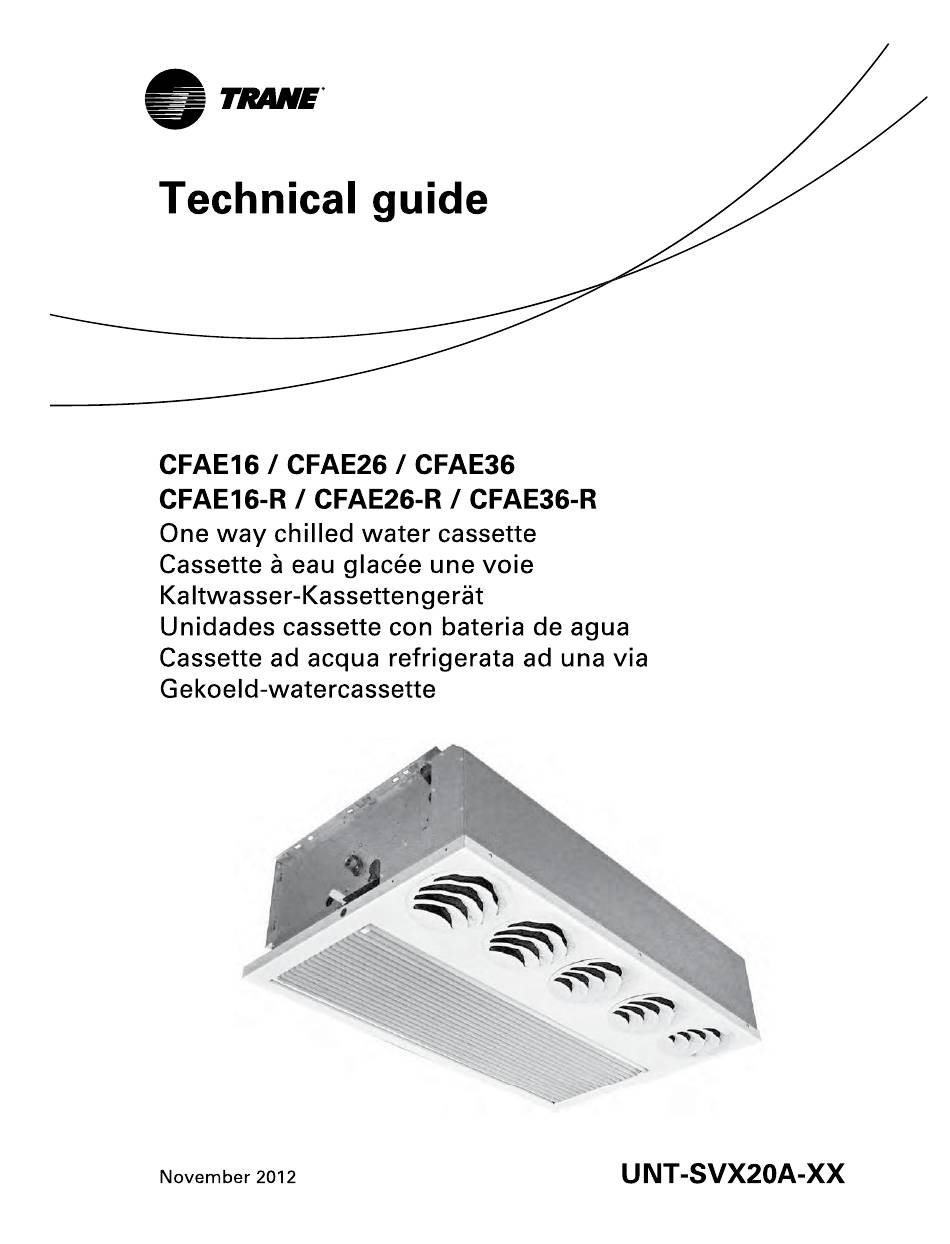 TRANE

Technical guide

CFAE16 / CFAE26 / CFAE36
CFAE16-R / CFAE26-R / CFAE36-R
One way chilled water cassette
Cassette à eau glacée une voie
Kaltwasser-Kassettengerät
Unidades cassette con bateria de agua
Cassette ad acqua refrigerata ad una via
Gekoeld-watercassette

November 2012

UNT-SVX20A-XX